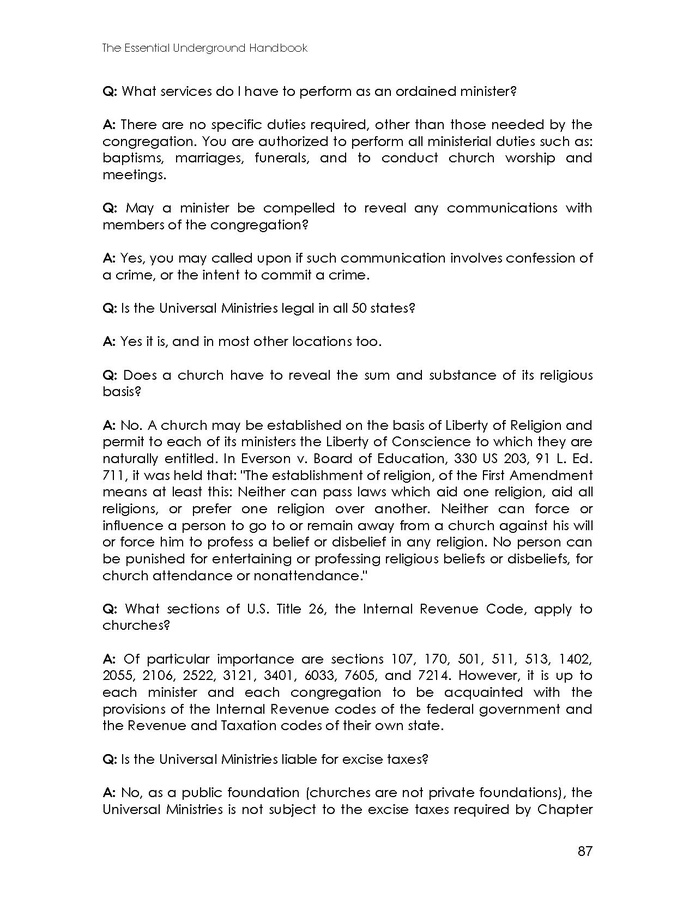 The Essential Underground Handbook

Q: What services do I have to perform as an ordained minister?

A: There are no specific duties required, other than those needed by the congregation. You are authorized to perform all ministerial duties such as: baptisms, marriages, funerals, and to conduct church worship and meetings.

Q: May a minister be compelled to reveal any communications with members of the congregation?

A: Yes, you may called upon if such communication involves confession of a crime, or the intent to commit a crime.

Q: Is the Universal Ministries legal in all 50 states?

A: Yes it is, and in most other locations too.

Q: Does a church have to reveal the sum and substance of its religious basis?

A: No. A church may be established on the basis of Liberty of Religion and permit to each of its ministers the Liberty of Conscience to which they are naturally entitled. In Everson v. Board of Education, 330 US 203, 91 L. Ed. 711, it was held that: "The establishment of religion, of the First Amendment means at least this: Neither can pass laws which aid one religion, aid all religions, or prefer one religion over another. Neither can force or influence a person to go to or remain away from a church against his will or force him to profess a belief or disbelief in any religion. No person can be punished for entertaining or professing religious beliefs or disbeliefs, for church attendance or nonattendance."

Q: What sections of U.S. Title 26, the Internal Revenue Code, apply to churches?

A: Of particular importance are sections 107, 170, 501, 511, 513, 1402, 2055, 2106, 2522, 3121, 3401, 6033, 7605, and 7214. However, it is up to each minister and each congregation to be acquainted with the provisions of the Internal Revenue codes of the federal government and the Revenue and Taxation codes of their own state.

Q: Is the Universal Ministries liable for excise taxes?

A: No, as a public foundation (churches are not private foundations), the Universal Ministries is not subject to the excise taxes required by Chapter

87